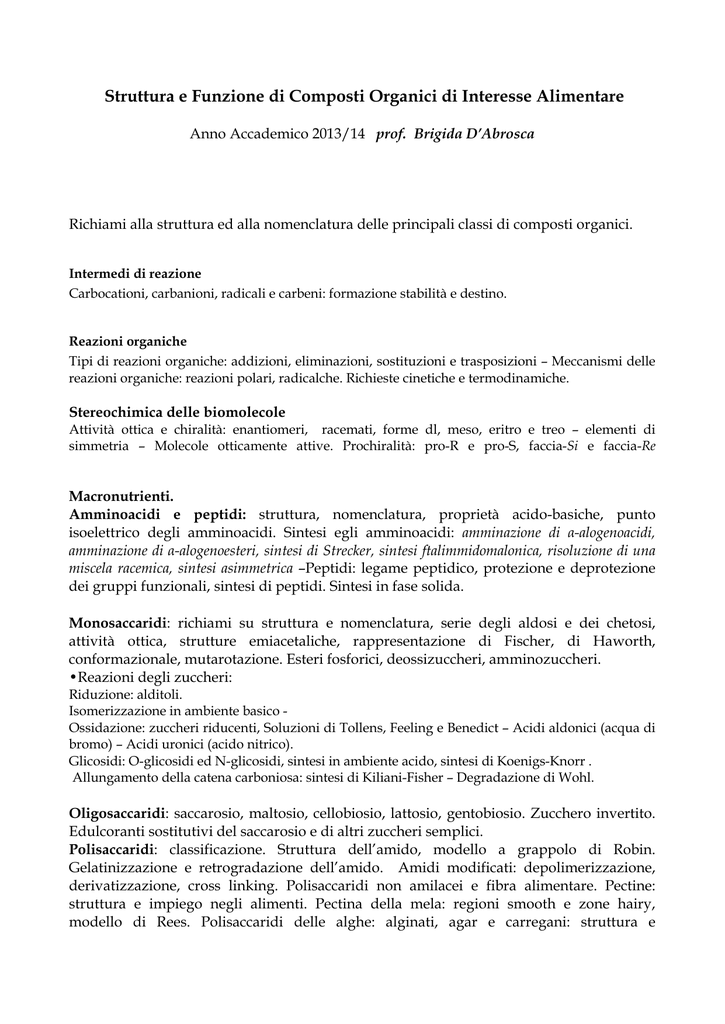 Struttura e Funzione di Composti Organici di Interesse Alimentare

Anno Accademico 2013/14 prof. Brigida D'Abrosca

Richiami alla struttura ed alla nomenclatura delle principali classi di composti organici.

Intermedi di reazione
Carbocationi, carbanioni, radicali e carbeni: formazione stabilità e destino.

Reazioni organiche
Tipi di reazioni organiche: addizioni, eliminazioni, sostituzioni e trasposizioni – Meccanismi delle reazioni organiche: reazioni polari, radicalche. Richieste cinetiche e termodinamiche.

Stereochimica delle biomolecole
Attività ottica e chiralità: enantiomeri, racemati, forme dl, meso, eritro e treo – elementi di simmetria – Molecole otticamente attive. Prochiralità: pro-R e pro-S, faccia-Si e faccia-Re

Macronutrienti.
Amminoacidi e peptidi: struttura, nomenclatura, proprietà acido-basiche, punto isoelettrico degli amminoacidi. Sintesi egli amminoacidi: amminazione di a-alogenoacidi, amminazione di a-alogenoesteri, sintesi di Strecker, sintesi ftalimmidomalonica, risoluzione di una miscela racemica, sintesi asimmetrica –Peptidi: legame peptidico, protezione e deprotezione dei gruppi funzionali, sintesi di peptidi. Sintesi in fase solida.

Monosaccaridi: richiami su struttura e nomenclatura, serie degli aldosi e dei chetosi, attività ottica, strutture emiacetaliche, rappresentazione di Fischer, di Haworth, conformazionale, mutarotazione. Esteri fosforici, deossizuccheri, amminozuccheri.
•Reazioni degli zuccheri:
Riduzione: alditoli.
Isomerizzazione in ambiente basico -
Ossidazione: zuccheri riducenti, Soluzioni di Tollens, Feeling e Benedict – Acidi aldonici (acqua di bromo) – Acidi uronici (acido nitrico).
Glicosidi: O-glicosidi ed N-glicosidi, sintesi in ambiente acido, sintesi di Koenigs-Knorr .
Allungamento della catena carboniosa: sintesi di Kiliani-Fisher – Degradazione di Wohl.

Oligosaccaridi: saccarosio, maltosio, cellobiosio, lattosio, gentobiosio. Zucchero invertito. Edulcoranti sostitutivi del saccarosio e di altri zuccheri semplici.
Polisaccaridi: classificazione. Struttura dell'amido, modello a grappolo di Robin. Gelatinizzazione e retrogradazione dell'amido. Amidi modificati: depolimerizzazione, derivatizzazione, cross linking. Polisaccaridi non amilacei e fibra alimentare. Pectine: struttura e impiego negli alimenti. Pectina della mela: regioni smooth e zone hairy, modello di Rees. Polisaccaridi delle alghe: alginati, agar e carregani: struttura e